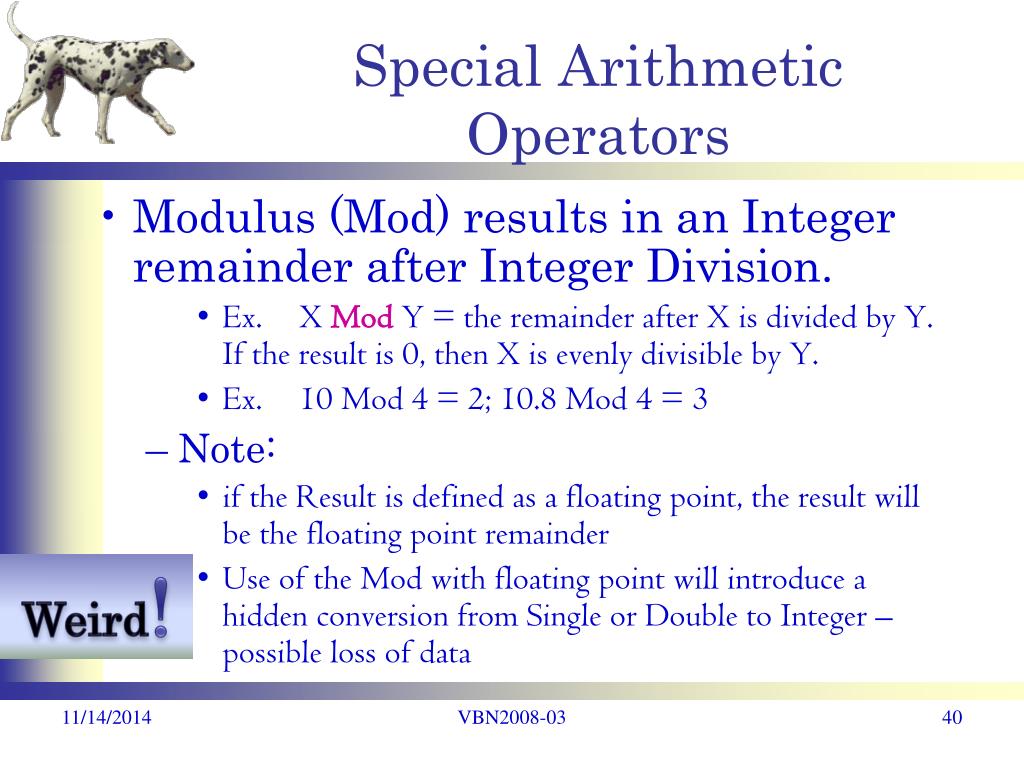 Special Arithmetic Operators

• Modulus (Mod) results in an Integer remainder after Integer Division.

• Ex. X Mod Y = the remainder after X is divided by Y. If the result is 0, then X is evenly divisible by Y.

• Ex. 10 Mod 4 = 2; 10.8 Mod 4 = 3

– Note:

• if the Result is defined as a floating point, the result will be the floating point remainder

• Use of the Mod with floating point will introduce a hidden conversion from Single or Double to Integer – possible loss of data

Weird!

11/14/2014
VBN2008-03
40